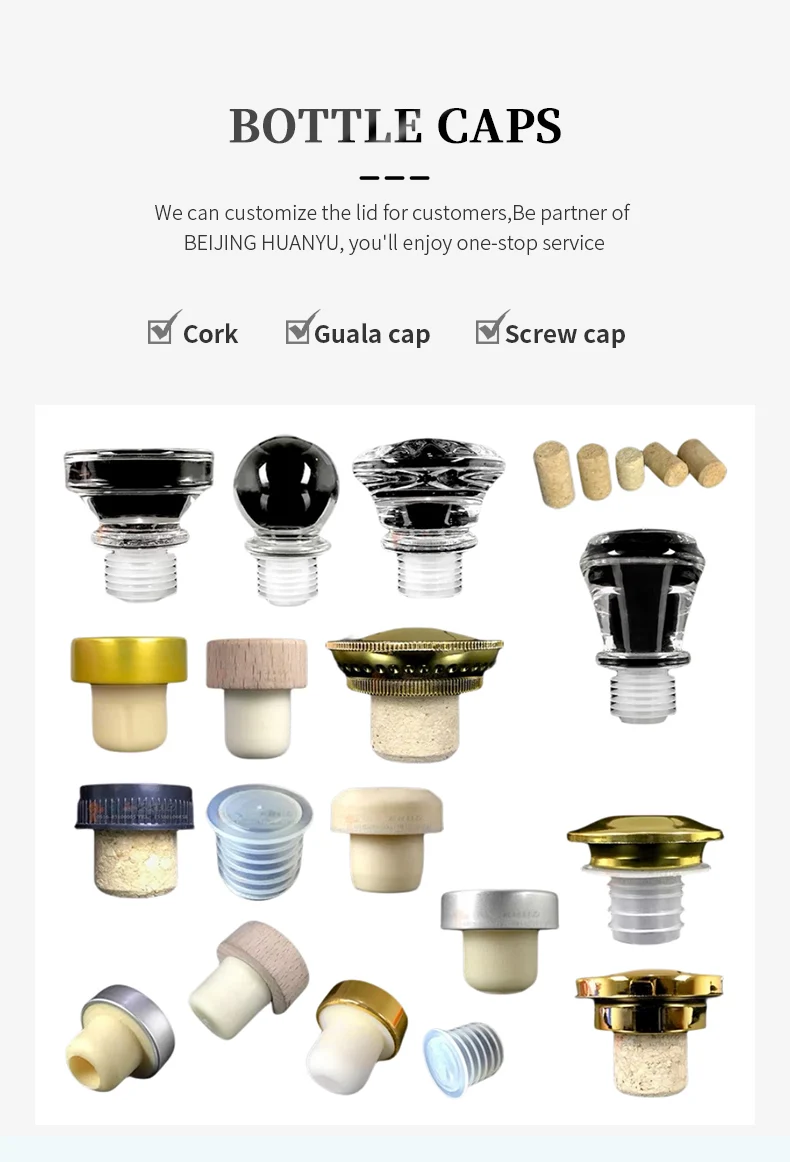 BOTTLE CAPS

We can customize the lid for customers,Be partner of BEIJING HUANYU, you'll enjoy one-stop service

☑ Cork ☑ Guala cap ☑ Screw cap